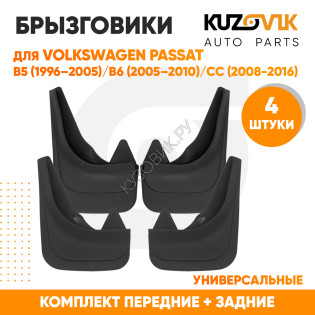 БРЫЗГОВИКИ

KUZOVIK
AUTO PARTS

для VOLKSWAGEN PASSAT
B5 (1996–2005)/B6 (2005–2010)/CC (2008-2016)

4
ШТУКИ

КУЗОВИК.РУ

УНИВЕРСАЛЬНЫЕ

КОМПЛЕКТ ПЕРЕДНИЕ + ЗАДНИЕ